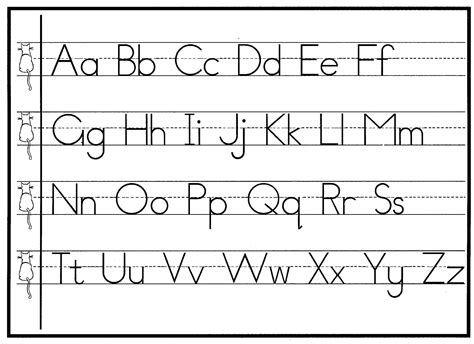 Aa Bb Cc Dd Ee Ff

Gg Hh Ii Jj Kk Ll Mm

Nn Oo Pp Qq Rr Ss

Tt Uu Vv Ww Xx Yy Zz